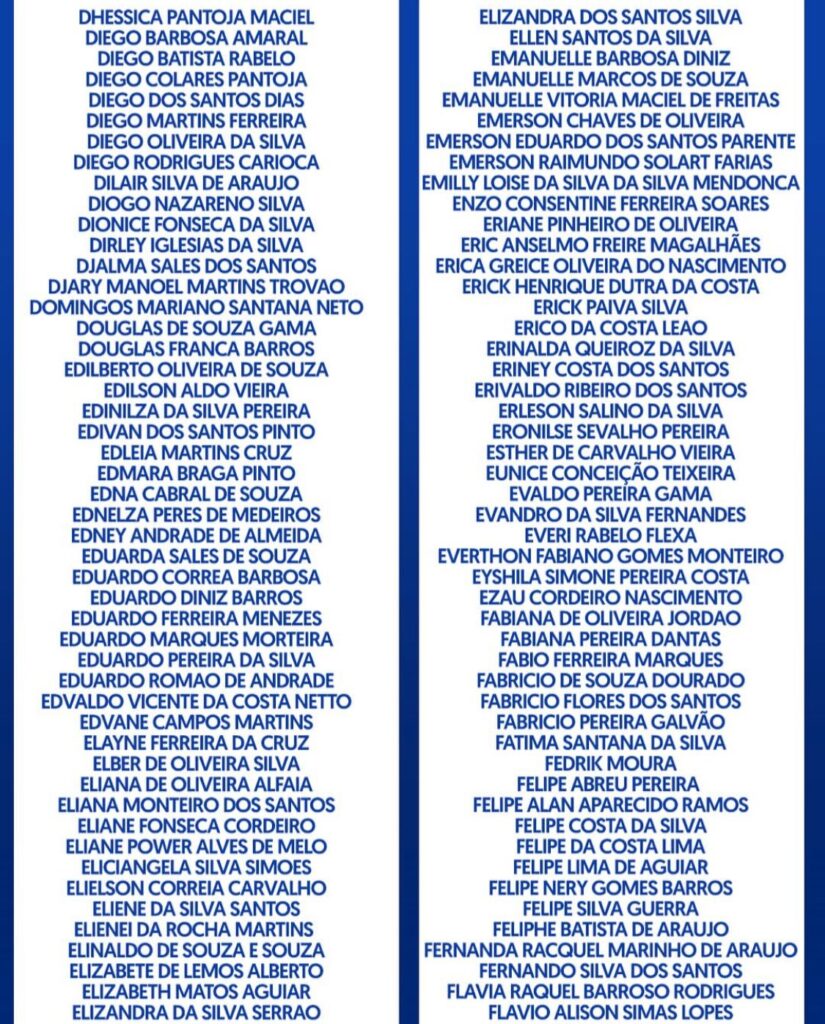 DHESSICA PANTOJA MACIEL
DIEGO BARBOSA AMARAL
DIEGO BATISTA RABELO
DIEGO COLARES PANTOJA
DIEGO DOS SANTOS DIAS
DIEGO MARTINS FERREIRA
DIEGO OLIVEIRA DA SILVA
DIEGO RODRIGUES CARIOCA
DILAIR SILVA DE ARAUJO
DIOGO NAZARENO SILVA
DIONICE FONSECA DA SILVA
DIRLEY IGLESIAS DA SILVA
DJALMA SALES DOS SANTOS
DJARY MANOEL MARTINS TROVAO
DOMINGOS MARIANO SANTANA NETO
DOUGLAS DE SOUZA GAMA
DOUGLAS FRANCA BARROS
EDILBERTO OLIVEIRA DE SOUZA
EDILSON ALDO VIEIRA
EDINILZA DA SILVA PEREIRA
EDIVAN DOS SANTOS PINTO
EDLEIA MARTINS CRUZ
EDMARA BRAGA PINTO
EDNA CABRAL DE SOUZA
EDNELZA PERES DE MEDEIROS
EDNEY ANDRADE DE ALMEIDA
EDUARDA SALES DE SOUZA
EDUARDO CORREA BARBOSA
EDUARDO DINIZ BARROS
EDUARDO FERREIRA MENEZES
EDUARDO MARQUES MORTEIRA
EDUARDO PEREIRA DA SILVA
EDUARDO ROMAO DE ANDRADE
EDVALDO VICENTE DA COSTA NETTO
EDVANE CAMPOS MARTINS
ELAYNE FERREIRA DA CRUZ
ELBER DE OLIVEIRA SILVA
ELIANA DE OLIVEIRA ALFAIA
ELIANA MONTEIRO DOS SANTOS
ELIANE FONSECA CORDEIRO
ELIANE POWER ALVES DE MELO
ELICIANGELA SILVA SIMOES
ELIELSON CORREIA CARVALHO
ELIENE DA SILVA SANTOS
ELIENEI DA ROCHA MARTINS
ELINALDO DE SOUZA E SOUZA
ELIZABETE DE LEMOS ALBERTO
ELIZABETH MATOS AGUIAR
ELIZANDRA DA SILVA SERRAO

ELIZANDRA DOS SANTOS SILVA
ELLEN SANTOS DA SILVA
EMANUELLE BARBOSA DINIZ
EMANUELLE MARCOS DE SOUZA
EMANUELLE VITORIA MACIEL DE FREITAS
EMERSON CHAVES DE OLIVEIRA
EMERSON EDUARDO DOS SANTOS PARENTE
EMERSON RAIMUNDO SOLART FARIAS
EMILLY LOISE DA SILVA DA SILVA MENDONCA
ENZO CONSENTINE FERREIRA SOARES
ERIANE PINHEIRO DE OLIVEIRA
ERIC ANSELMO FREIRE MAGALHÃES
ERICA GREICE OLIVEIRA DO NASCIMENTO
ERICK HENRIQUE DUTRA DA COSTA
ERICK PAIVA SILVA
ERICO DA COSTA LEAO
ERINALDA QUEIROZ DA SILVA
ERINEY COSTA DOS SANTOS
ERIVALDO RIBEIRO DOS SANTOS
ERLESON SALINO DA SILVA
ERONILSE SEVALHO PEREIRA
ESTHER DE CARVALHO VIEIRA
EUNICE CONCEIÇÃO TEIXEIRA
EVALDO PEREIRA GAMA
EVANDRO DA SILVA FERNANDES
EVERI RABELO FLEXA
EVERTHON FABIANO GOMES MONTEIRO
EYSHILA SIMONE PEREIRA COSTA
EZAU CORDEIRO NASCIMENTO
FABIANA DE OLIVEIRA JORDAO
FABIANA PEREIRA DANTAS
FABIO FERREIRA MARQUES
FABRICIO DE SOUZA DOURADO
FABRICIO FLORES DOS SANTOS
FABRICIO PEREIRA GALVÃO
FATIMA SANTANA DA SILVA
FEDRIK MOURA
FELIPE ABREU PEREIRA
FELIPE ALAN APARECIDO RAMOS
FELIPE COSTA DA SILVA
FELIPE DA COSTA LIMA
FELIPE LIMA DE AGUIAR
FELIPE NERY GOMES BARROS
FELIPE SILVA GUERRA
FELIPHE BATISTA DE ARAUJO
FERNANDA RACQUEL MARINHO DE ARAUJO
FERNANDO SILVA DOS SANTOS
FLAVIA RAQUEL BARROSO RODRIGUES
FLAVIO ALISON SIMAS LOPES